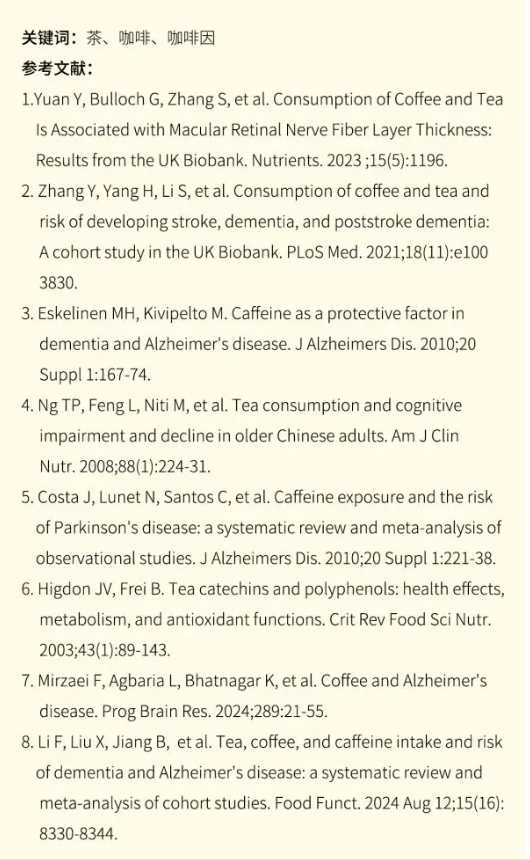 关键词：茶、咖啡、咖啡因

参考文献：

1.Yuan Y, Bulloch G, Zhang S, et al. Consumption of Coffee and Tea Is Associated with Macular Retinal Nerve Fiber Layer Thickness: Results from the UK Biobank. Nutrients. 2023 ;15(5):1196.

2. Zhang Y, Yang H, Li S, et al. Consumption of coffee and tea and risk of developing stroke, dementia, and poststroke dementia: A cohort study in the UK Biobank. PLoS Med. 2021;18(11):e100 3830.

3. Eskelinen MH, Kivipelto M. Caffeine as a protective factor in dementia and Alzheimer's disease. J Alzheimers Dis. 2010;20 Suppl 1:167-74.

4. Ng TP, Feng L, Niti M, et al. Tea consumption and cognitive impairment and decline in older Chinese adults. Am J Clin Nutr. 2008;88(1):224-31.

5. Costa J, Lunet N, Santos C, et al. Caffeine exposure and the risk of Parkinson's disease: a systematic review and meta-analysis of observational studies. J Alzheimers Dis. 2010;20 Suppl 1:221-38.

6. Higdon JV, Frei B. Tea catechins and polyphenols: health effects, metabolism, and antioxidant functions. Crit Rev Food Sci Nutr. 2003;43(1):89-143.

7. Mirzaei F, Agbaria L, Bhatnagar K, et al. Coffee and Alzheimer's disease. Prog Brain Res. 2024;289:21-55.

8. Li F, Liu X, Jiang B,  et al. Tea, coffee, and caffeine intake and risk of dementia and Alzheimer's disease: a systematic review and meta-analysis of cohort studies. Food Funct. 2024 Aug 12;15(16): 8330-8344.